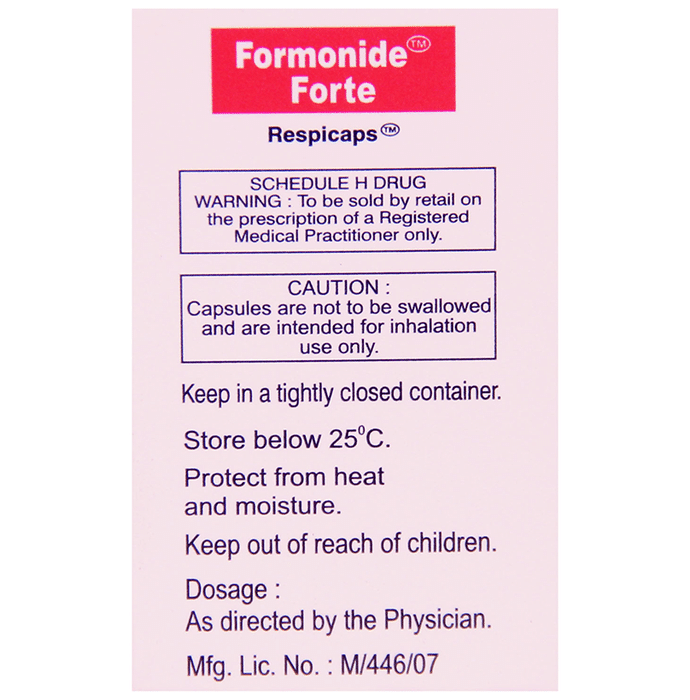 Formonide™
Forte

Respicaps™

SCHEDULE H DRUG
WARNING : To be sold by retail on the prescription of a Registered Medical Practitioner only.

CAUTION :
Capsules are not to be swallowed and are intended for inhalation use only.

Keep in a tightly closed container.

Store below 25°C.

Protect from heat and moisture.

Keep out of reach of children.

Dosage :
As directed by the Physician.

Mfg. Lic. No. : M/446/07